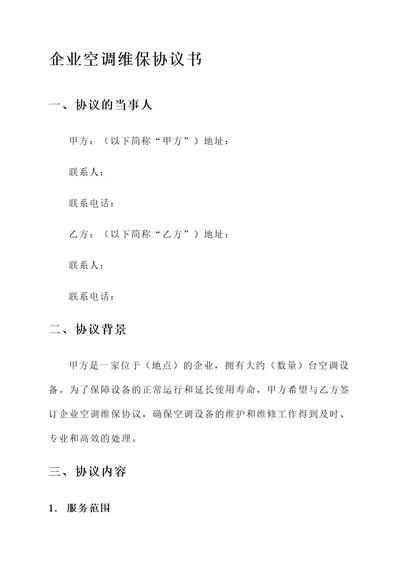 企业空调维保协议书

一、协议的当事人

甲方：（以下简称“甲方”）地址：

联系人：

联系电话：

乙方：（以下简称“乙方”）地址：

联系人：

联系电话：

二、协议背景

甲方是一家位于（地点）的企业，拥有大约（数量）台空调设备。为了保障设备的正常运行和延长使用寿命，甲方希望与乙方签订企业空调维保协议，确保空调设备的维护和维修工作得到及时、专业和高效的处理。

三、协议内容

1. 服务范围